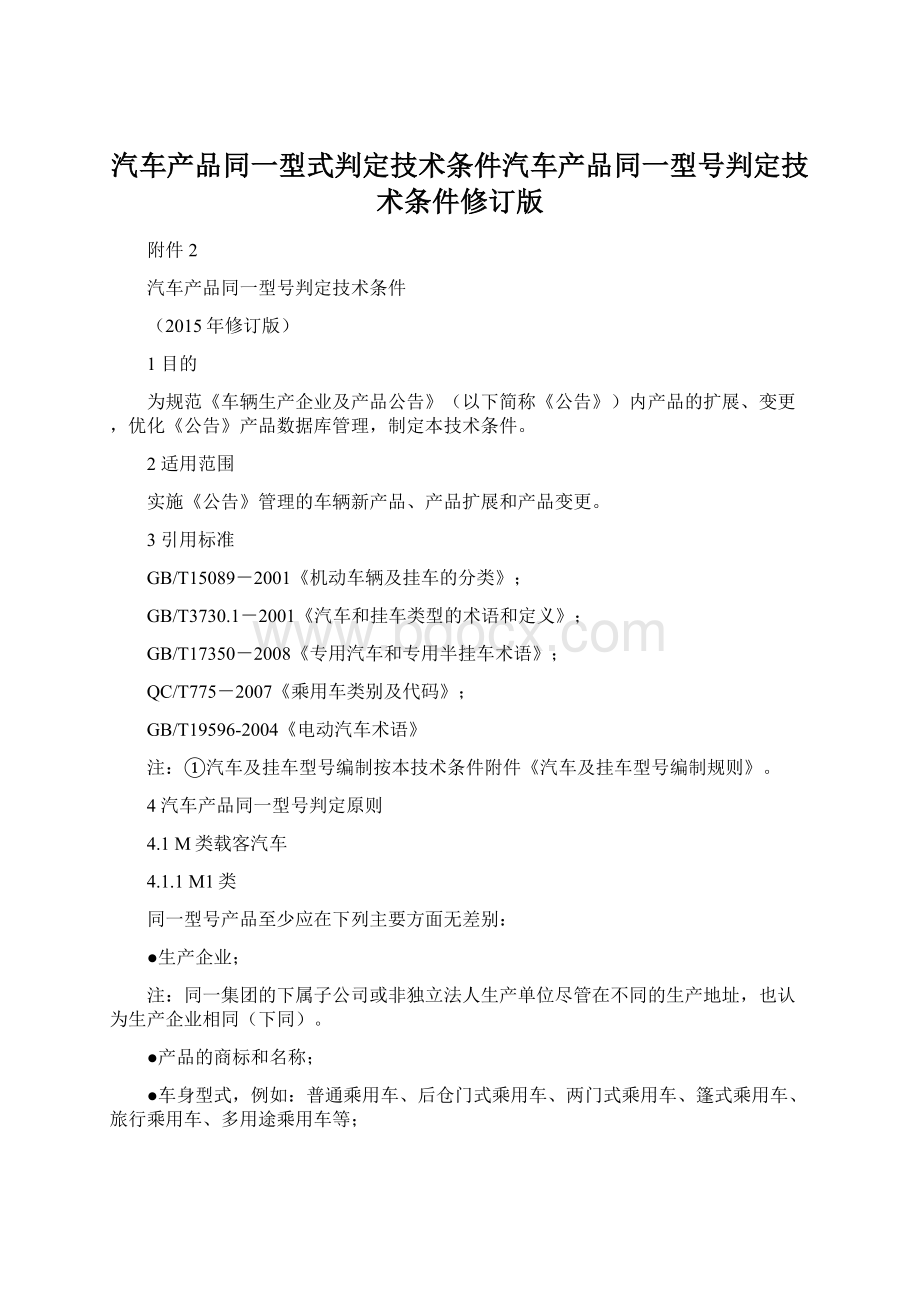 汽车产品同一型式判定技术条件汽车产品同一型号判定技术条件修订版

附件 2

汽车产品同一型号判定技术条件

（2015 年修订版）

1 目的

为规范《车辆生产企业及产品公告》（以下简称《公告》）内产品的扩展、变更，优化《公告》产品数据库管理，制定本技术条件。

2 适用范围

实施《公告》管理的车辆新产品、产品扩展和产品变更。

3 引用标准

GB/T15089－2001《机动车辆及挂车的分类》；

GB/T3730.1－2001《汽车和挂车类型的术语和定义》；

GB/T17350－2008《专用汽车和专用半挂车术语》；

QC/T775－2007《乘用车类别及代码》；

GB/T19596-2004《电动汽车术语》

注：①汽车及挂车型号编制按本技术条件附件《汽车及挂车型号编制规则》。

4 汽车产品同一型号判定原则

4.1 M 类载客汽车

4.1.1 M1 类

同一型号产品至少应在下列主要方面无差别：

●生产企业；

注：同一集团的下属子公司或非独立法人生产单位尽管在不同的生产地址，也认为生产企业相同（下同）。

●产品的商标和名称；

●车身型式，例如：普通乘用车、后仓门式乘用车、两门式乘用车、篷式乘用车、旅行乘用车、多用途乘用车等；

www.bdocx.com